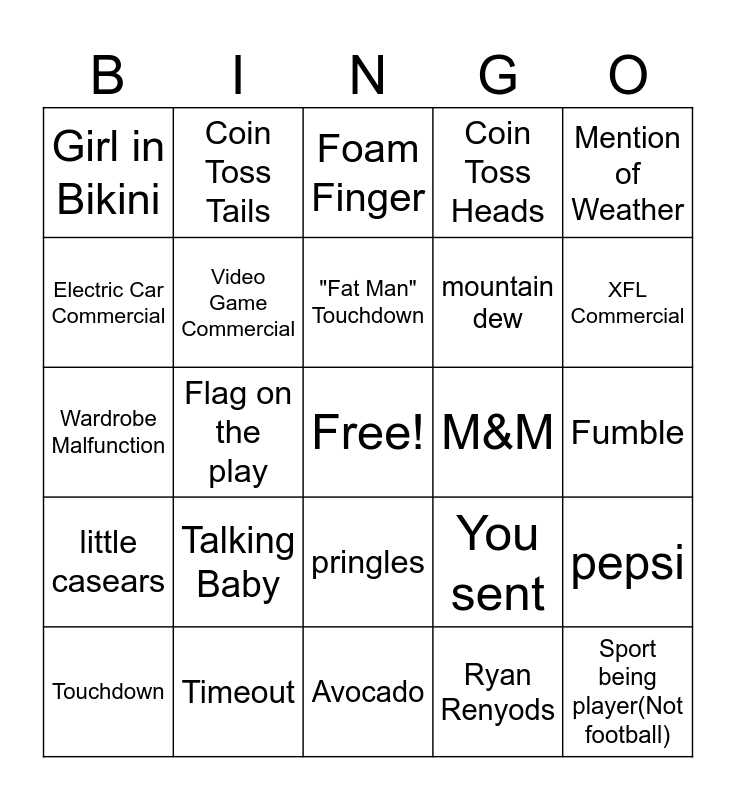 | B | I | N | G | O |
|---|---|---|---|---|
| Girl in Bikini | Coin Toss Tails | Foam Finger | Coin Toss Heads | Mention of Weather |
| Electric Car Commercial | Video Game Commercial | "Fat Man" Touchdown | mountain dew | XFL Commercial |
| Wardrobe Malfunction | Flag on the play | Free! | M&M | Fumble |
| little casears | Talking Baby | pringles | You sent | pepsi |
| Touchdown | Timeout | Avocado | Ryan Renyods | Sport being player(Not football) |